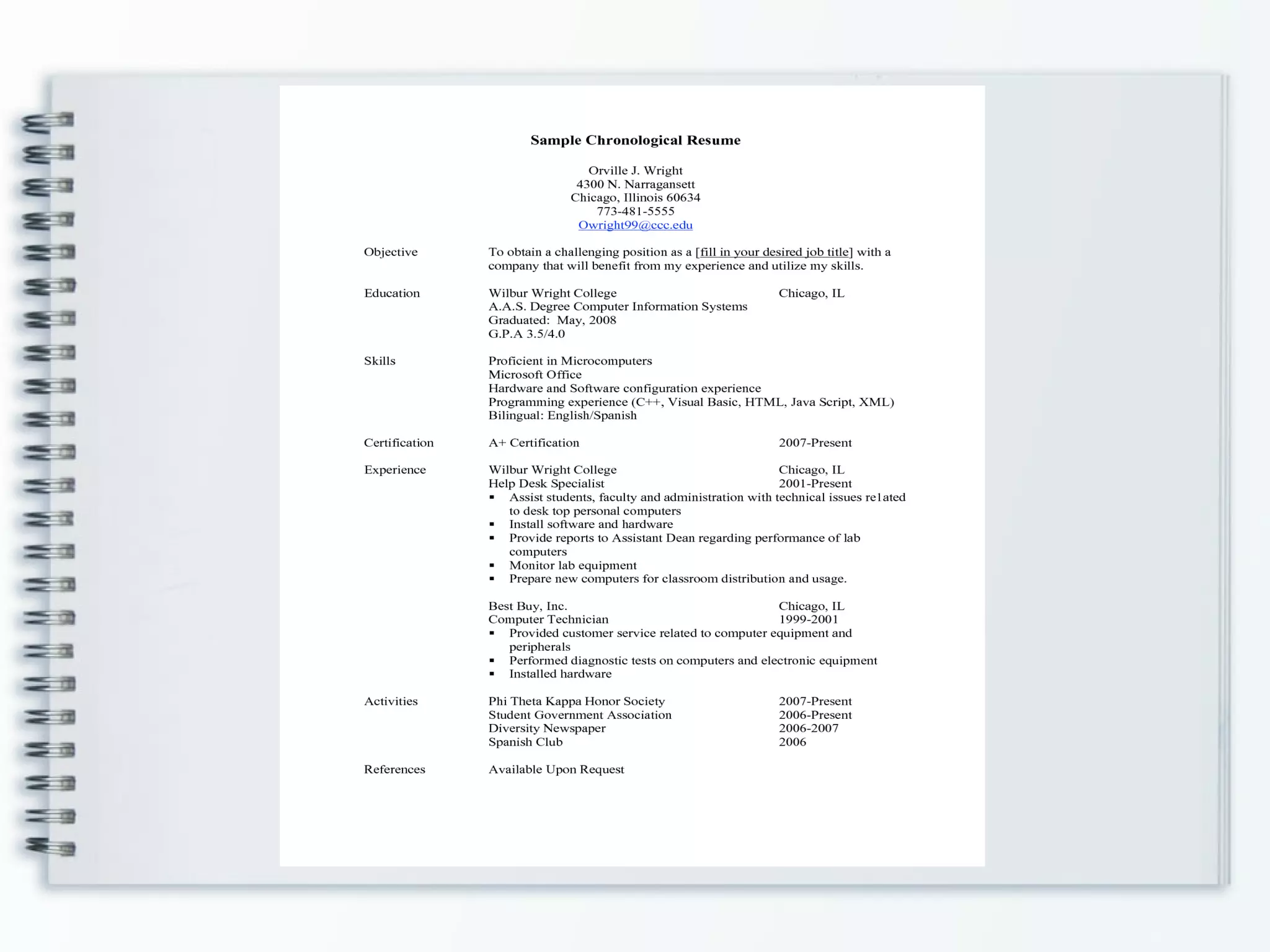 Sample Chronological Resume

Orville J. Wright
4300 N. Narragansett
Chicago, Illinois 60634
773-481-5555
Owright99@ccc.edu

Objective To obtain a challenging position as a [fill in your desired job title] with a company that will benefit from my experience and utilize my skills.

Education Wilbur Wright College Chicago, IL
A.A.S. Degree Computer Information Systems
Graduated: May, 2008
G.P.A 3.5/4.0

Skills Proficient in Microcomputers
Microsoft Office
Hardware and Software configuration experience
Programming experience (C++, Visual Basic, HTML, Java Script, XML)
Bilingual: English/Spanish

Certification A+ Certification 2007-Present

Experience Wilbur Wright College Chicago, IL
Help Desk Specialist 2001-Present
▪ Assist students, faculty and administration with technical issues re1ated to desk top personal computers
▪ Install software and hardware
▪ Provide reports to Assistant Dean regarding performance of lab computers
▪ Monitor lab equipment
▪ Prepare new computers for classroom distribution and usage.

Best Buy, Inc. Chicago, IL
Computer Technician 1999-2001
▪ Provided customer service related to computer equipment and peripherals
▪ Performed diagnostic tests on computers and electronic equipment
▪ Installed hardware

Activities Phi Theta Kappa Honor Society 2007-Present
Student Government Association 2006-Present
Diversity Newspaper 2006-2007
Spanish Club 2006

References Available Upon Request